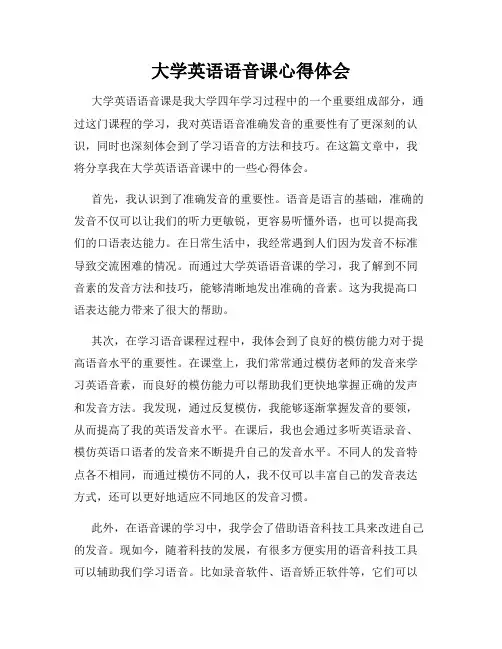 大学英语语音课心得体会

大学英语语音课是我大学四年学习过程中的一个重要组成部分，通过这门课程的学习，我对英语语音准确发音的重要性有了更深刻的认识，同时也深刻体会到了学习语音的方法和技巧。在这篇文章中，我将分享我在大学英语语音课中的一些心得体会。

首先，我认识到了准确发音的重要性。语音是语言的基础，准确的发音不仅可以让我们的听力更敏锐，更容易听懂外语，也可以提高我们的口语表达能力。在日常生活中，我经常遇到人们因为发音不标准导致交流困难的情况。而通过大学英语语音课的学习，我了解到不同音素的发音方法和技巧，能够清晰地发出准确的音素。这为我提高口语表达能力带来了很大的帮助。

其次，在学习语音课程过程中，我体会到了良好的模仿能力对于提高语音水平的重要性。在课堂上，我们常常通过模仿老师的发音来学习英语音素，而良好的模仿能力可以帮助我们更快地掌握正确的发声和发音方法。我发现，通过反复模仿，我能够逐渐掌握发音的要领，从而提高了我的英语发音水平。在课后，我也会通过多听英语录音、模仿英语口语者的发音来不断提升自己的发音水平。不同人的发音特点各不相同，而通过模仿不同的人，我不仅可以丰富自己的发音表达方式，还可以更好地适应不同地区的发音习惯。

此外，在语音课的学习中，我学会了借助语音科技工具来改进自己的发音。现如今，随着科技的发展，有很多方便实用的语音科技工具可以辅助我们学习语音。比如录音软件、语音矫正软件等，它们可以